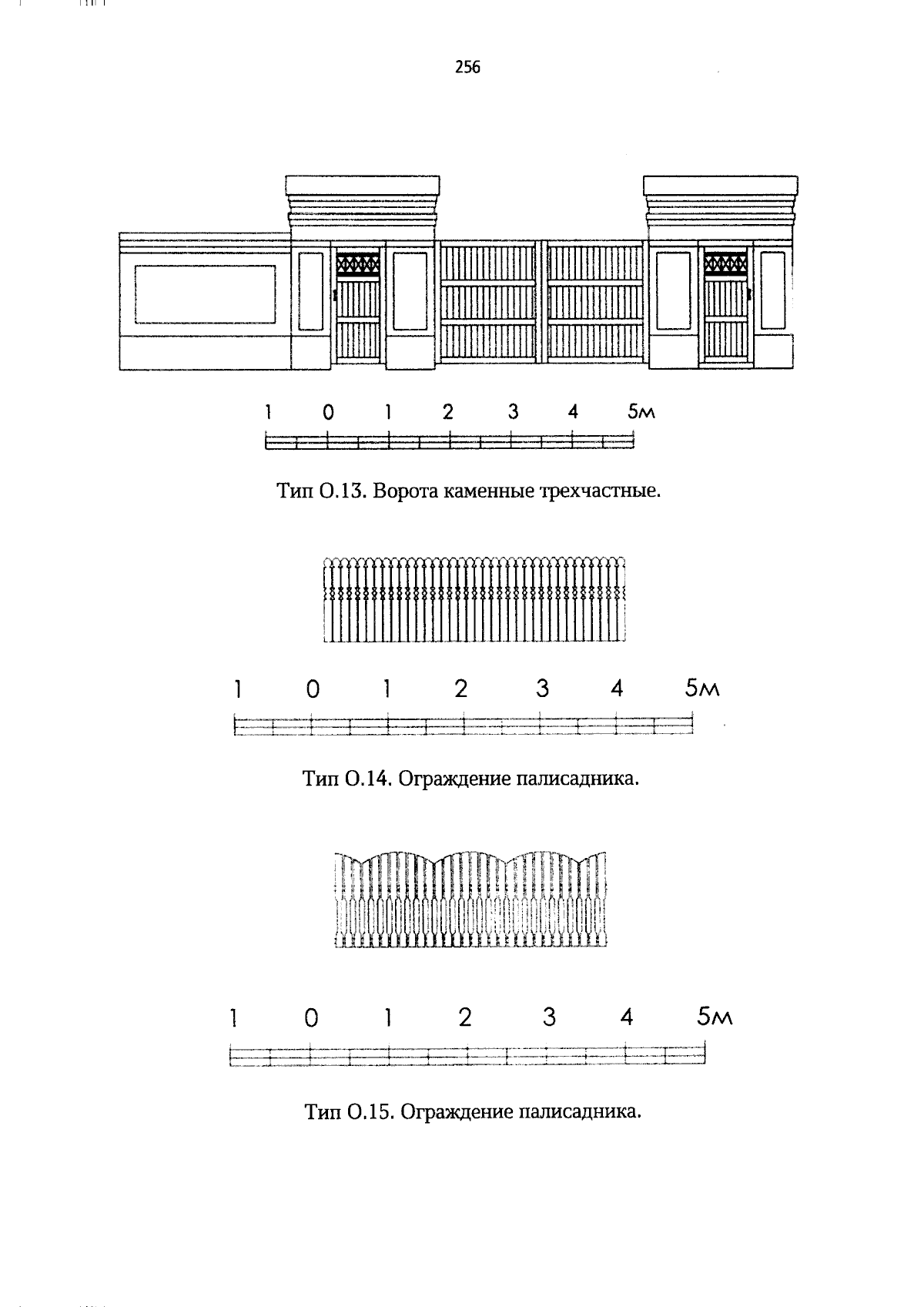 256

1 0 1 2 3 4 5м

Тип О.13. Ворота каменные трехчастные.

1 0 1 2 3 4 5м

Тип О.14. Ограждение палисадника.

1 0 1 2 3 4 5м

Тип О.15. Ограждение палисадника.